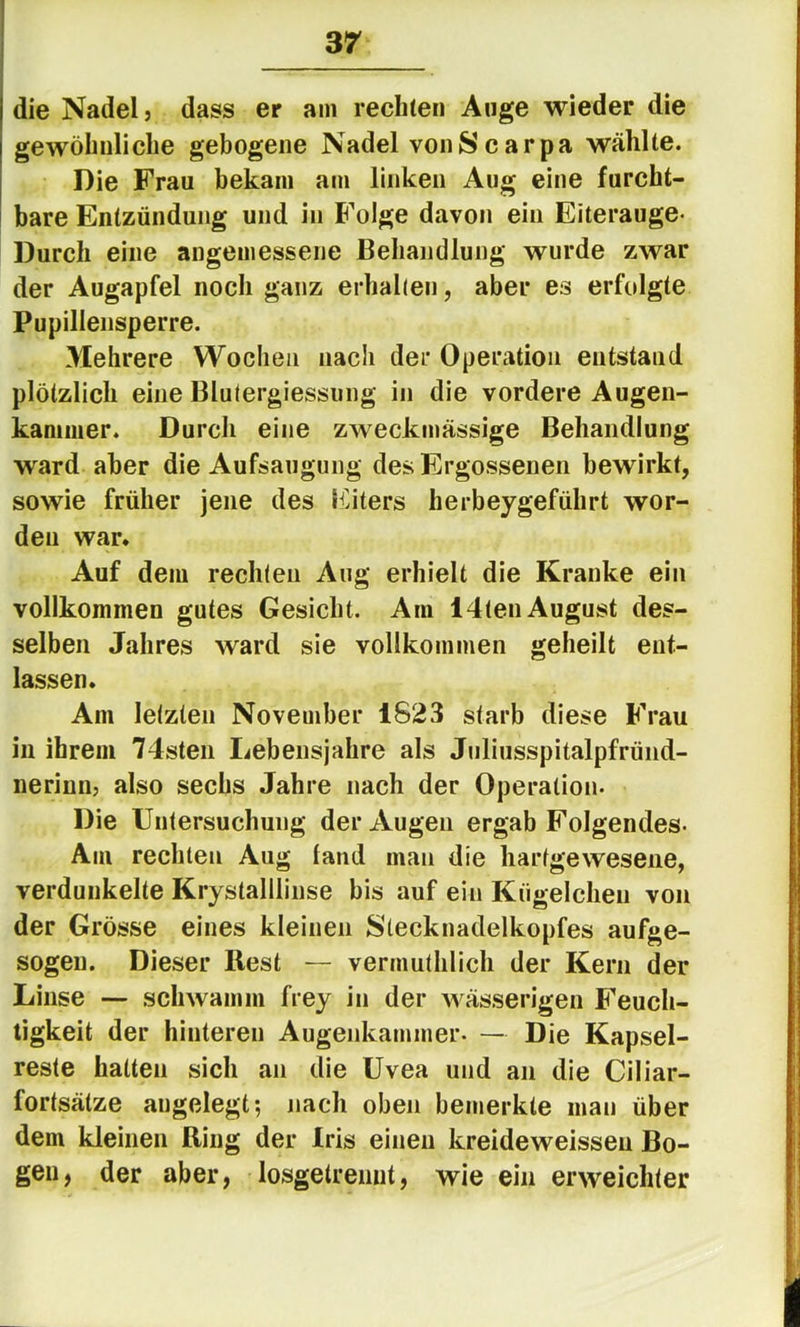 37

die Nadel, dass er am rechten Auge wieder die gewöhnliche gebogene Nadel von Scarpa wählte.

Die Frau bekam am linken Aug eine furchtbare Entzündung und in Folge davon ein Eiterauge. Durch eine angemessene Behandlung wurde zwar der Augapfel noch ganz erhalten, aber es erfolgte Pupillensperre.

Mehrere Wochen nach der Operation entstand plötzlich eine Blutergiessung in die vordere Augenkammer. Durch eine zweckmässige Behandlung ward aber die Aufsaugung des Ergossenen bewirkt, sowie früher jene des Eiters herbeygeführt worden war.

Auf dem rechten Aug erhielt die Kranke ein vollkommen gutes Gesicht. Am 14ten August desselben Jahres ward sie vollkommen geheilt entlassen.

Am letzten November 1823 starb diese Frau in ihrem 74sten Lebensjahre als Juliusspitalpfründnerinn, also sechs Jahre nach der Operation.

Die Untersuchung der Augen ergab Folgendes. Am rechten Aug fand man die hartgewesene, verdunkelte Krystalllinse bis auf ein Kügelchen von der Grösse eines kleinen Stecknadelkopfes aufgesogen. Dieser Rest — vermuthlich der Kern der Linse — schwamm frey in der wässerigen Feuchtigkeit der hinteren Augenkammer. — Die Kapselreste hatten sich an die Uvea und an die Ciliarfortsätze angelegt; nach oben bemerkte man über dem kleinen Ring der Iris einen kreideweissen Bogen, der aber, losgetrennt, wie ein erweichter